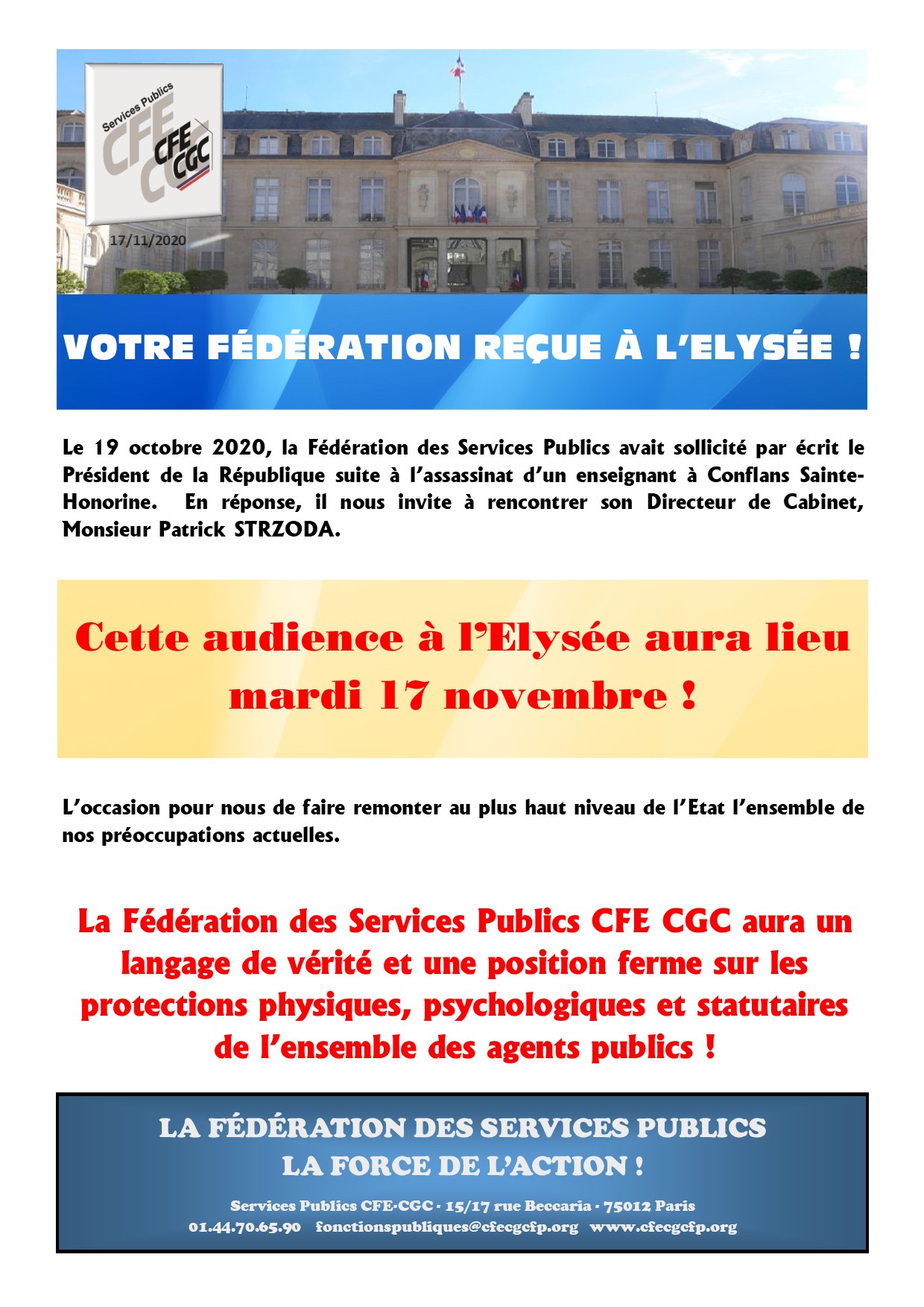 Services Publics
CFE CGC

17/11/2020

VOTRE FÉDÉRATION REÇUE À L'ELYSÉE !

Le 19 octobre 2020, la Fédération des Services Publics avait sollicité par écrit le Président de la République suite à l'assassinat d'un enseignant à Conflans Sainte-Honorine. En réponse, il nous invite à rencontrer son Directeur de Cabinet, Monsieur Patrick STRZODA.

Cette audience à l'Elysée aura lieu mardi 17 novembre !

L'occasion pour nous de faire remonter au plus haut niveau de l'Etat l'ensemble de nos préoccupations actuelles.

La Fédération des Services Publics CFE CGC aura un langage de vérité et une position ferme sur les protections physiques, psychologiques et statutaires de l'ensemble des agents publics !

LA FÉDÉRATION DES SERVICES PUBLICS
LA FORCE DE L'ACTION !

Services Publics CFE-CGC · 15/17 rue Beccaria · 75012 Paris
01.44.70.65.90 fonctionspubliques@cfecgcfp.org www.cfecgcfp.org